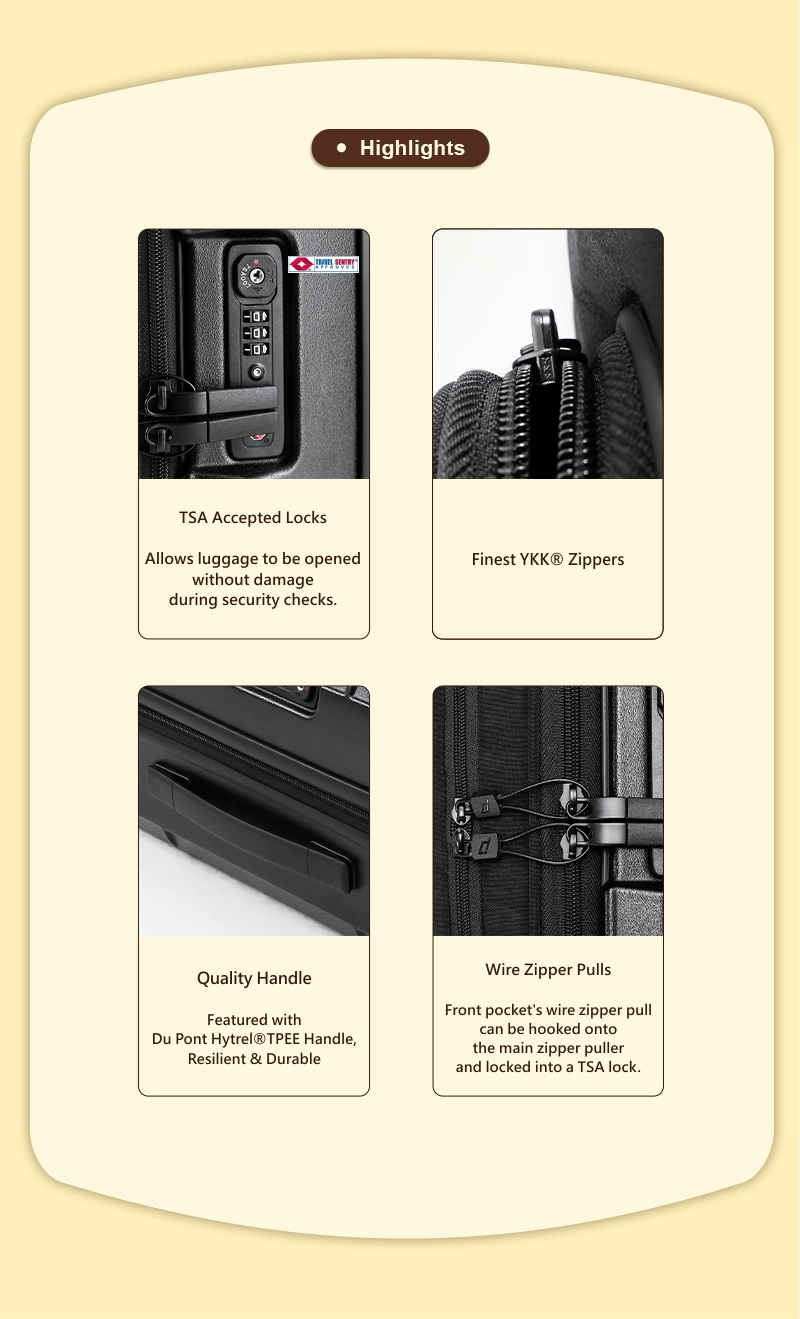 Highlights

TRAVEL SENTRY APPROVED

TSA Accepted Locks

Allows luggage to be opened without damage during security checks.

Finest YKK® Zippers

Quality Handle

Featured with Du Pont Hytrel®TPEE Handle, Resilient & Durable

Wire Zipper Pulls

Front pocket's wire zipper pull can be hooked onto the main zipper puller and locked into a TSA lock.